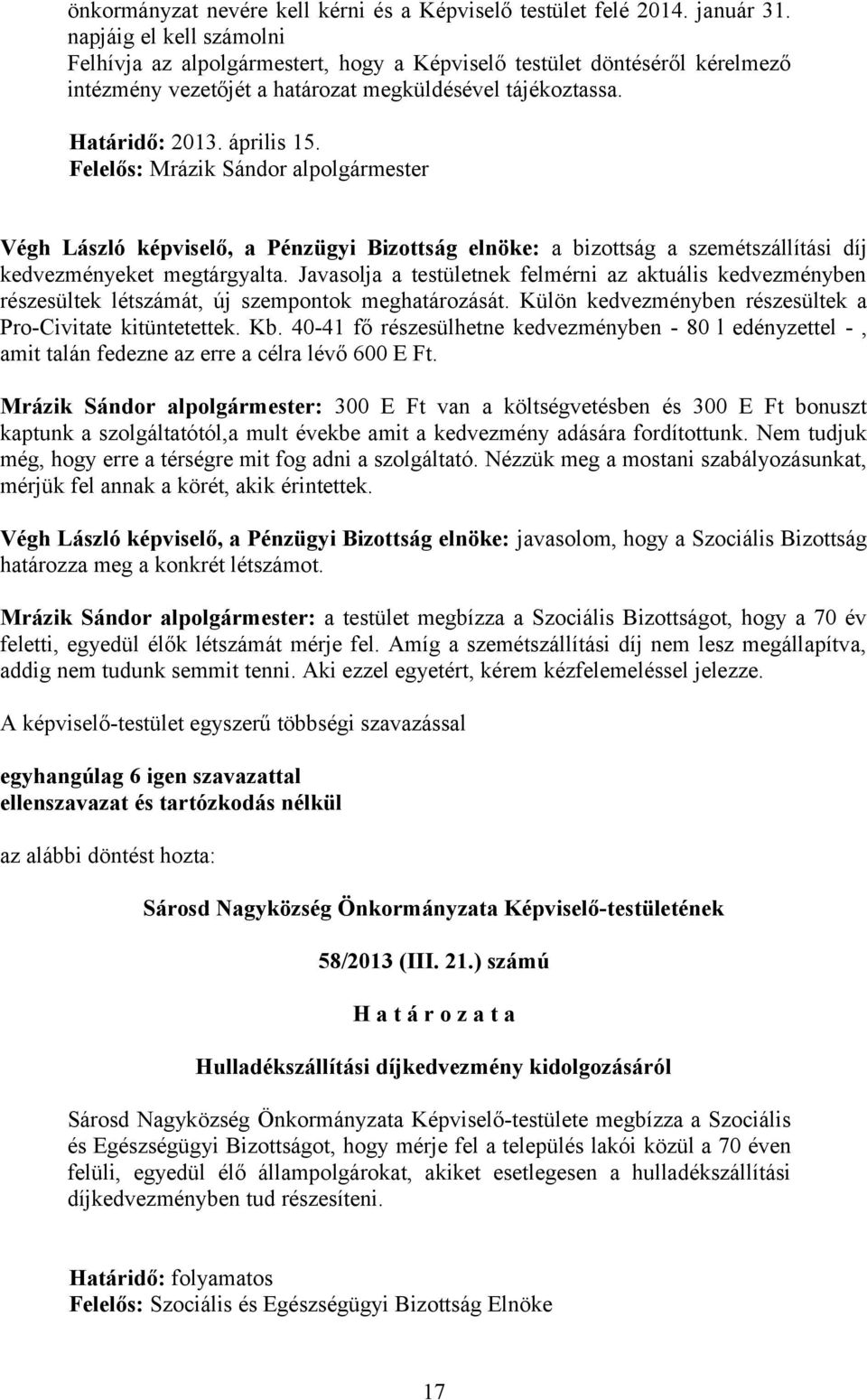 önkormányzat nevére kell kérni és a Képviselő testület felé 2014. január 31. napjáig el kell számolni
Felhívja az alpolgármestert, hogy a Képviselő testület döntéséről kérelmező intézmény vezetőjét a határozat megküldésével tájékoztassa.

Határidő: 2013. április 15.
Felelős: Mrázik Sándor alpolgármester

Végh László képviselő, a Pénzügyi Bizottság elnöke: a bizottság a szemétszállítási díj kedvezményeket megtárgyalta. Javasolja a testületnek felmérni az aktuális kedvezményben részesültek létszámát, új szempontok meghatározását. Külön kedvezményben részesültek a Pro-Civitate kitüntetettek. Kb. 40-41 fő részesülhetne kedvezményben - 80 l edényzettel - , amit talán fedezne az erre a célra lévő 600 E Ft.

Mrázik Sándor alpolgármester: 300 E Ft van a költségvetésben és 300 E Ft bonuszt kaptunk a szolgáltatótól,a mult évekbe amit a kedvezmény adására fordítottunk. Nem tudjuk még, hogy erre a térségre mit fog adni a szolgáltató. Nézzük meg a mostani szabályozásunkat, mérjük fel annak a körét, akik érintettek.

Végh László képviselő, a Pénzügyi Bizottság elnöke: javasolom, hogy a Szociális Bizottság határozza meg a konkrét létszámot.

Mrázik Sándor alpolgármester: a testület megbízza a Szociális Bizottságot, hogy a 70 év feletti, egyedül élők létszámát mérje fel. Amíg a szemétszállítási díj nem lesz megállapítva, addig nem tudunk semmit tenni. Aki ezzel egyetért, kérem kézfelemeléssel jelezze.

A képviselő-testület egyszerű többségi szavazással

egyhangúlag 6 igen szavazattal
ellenszavazat és tartózkodás nélkül

az alábbi döntést hozta:

Sárosd Nagyközség Önkormányzata Képviselő-testületének

58/2013 (III. 21.) számú

H a t á r o z a t a

Hulladékszállítási díjkedvezmény kidolgozásáról

Sárosd Nagyközség Önkormányzata Képviselő-testülete megbízza a Szociális és Egészségügyi Bizottságot, hogy mérje fel a település lakói közül a 70 éven felüli, egyedül élő állampolgárokat, akiket esetlegesen a hulladékszállítási díjkedvezményben tud részesíteni.

Határidő: folyamatos
Felelős: Szociális és Egészségügyi Bizottság Elnöke

17